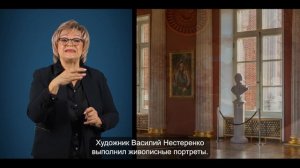 Художник Василий Нестеренко выполнил живописные портреты.